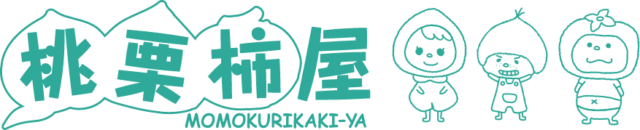 桃栗柿屋
MOMOKURIKAKI-YA